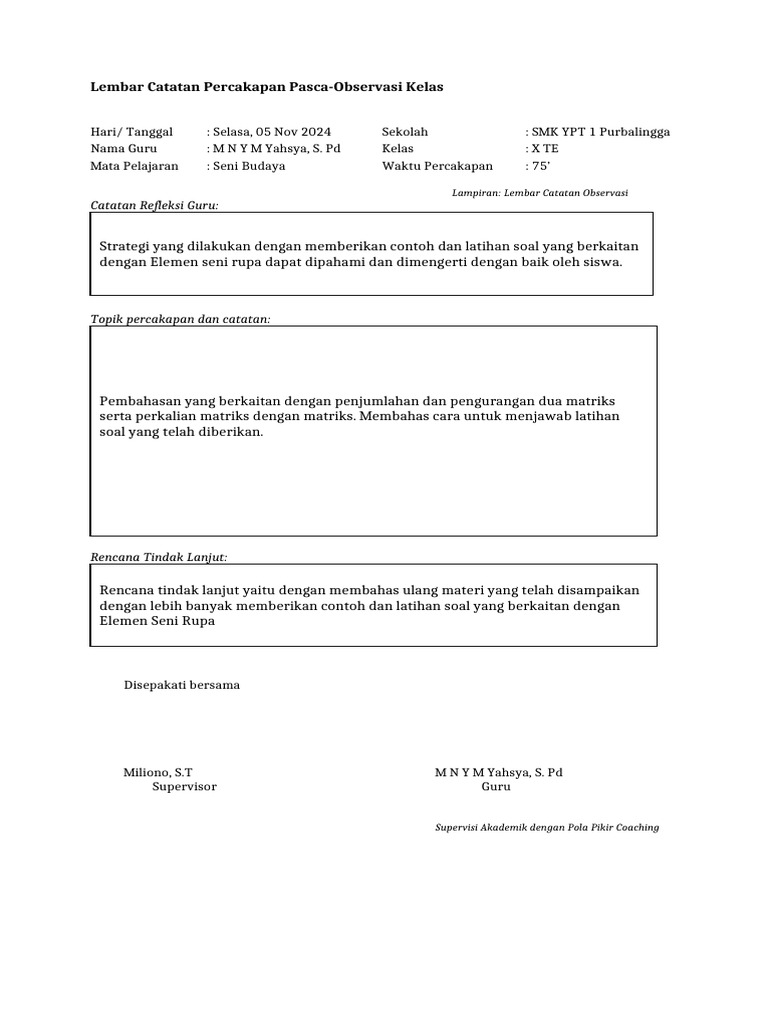 Lembar Catatan Percakapan Pasca-Observasi Kelas

Hari/ Tanggal : Selasa, 05 Nov 2024
Nama Guru : M N Y M Yahsya, S. Pd
Mata Pelajaran : Seni Budaya

Sekolah : SMK YPT 1 Purbalingga
Kelas : X TE
Waktu Percakapan : 75'

Lampiran: Lembar Catatan Observasi

Catatan Refleksi Guru:

Strategi yang dilakukan dengan memberikan contoh dan latihan soal yang berkaitan dengan Elemen seni rupa dapat dipahami dan dimengerti dengan baik oleh siswa.

Topik percakapan dan catatan:

Pembahasan yang berkaitan dengan penjumlahan dan pengurangan dua matriks serta perkalian matriks dengan matriks. Membahas cara untuk menjawab latihan soal yang telah diberikan.

Rencana Tindak Lanjut:

Rencana tindak lanjut yaitu dengan membahas ulang materi yang telah disampaikan dengan lebih banyak memberikan contoh dan latihan soal yang berkaitan dengan Elemen Seni Rupa

Disepakati bersama

Miliono, S.T
Supervisor

M N Y M Yahsya, S. Pd
Guru

Supervisi Akademik dengan Pola Pikir Coaching